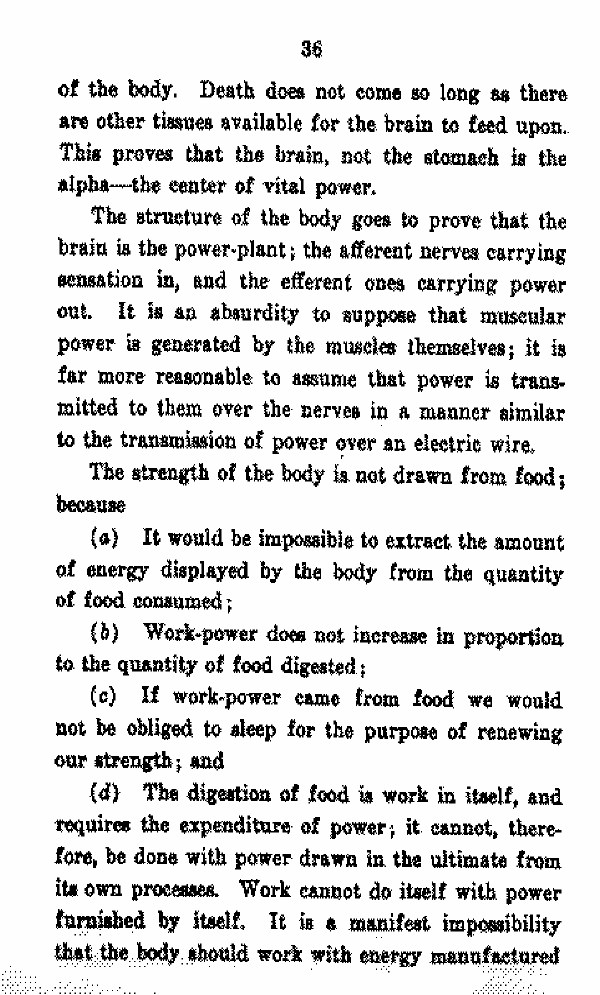 36

of the body. Death does not come so long as there are other tissues available for the brain to feed upon. This proves that the brain, not the stomach is the alpha—the center of vital power.

The structure of the body goes to prove that the brain is the power-plant; the afferent nerves carrying sensation in, and the efferent ones carrying power out. It is an absurdity to suppose that muscular power is generated by the muscles themselves; it is far more reasonable to assume that power is transmitted to them over the nerves in a manner similar to the transmission of power over an electric wire.

The strength of the body is not drawn from food; because

(a) It would be impossible to extract the amount of energy displayed by the body from the quantity of food consumed;

(b) Work-power does not increase in proportion to the quantity of food digested;

(c) If work-power came from food we would not be obliged to sleep for the purpose of renewing our strength; and

(d) The digestion of food is work in itself, and requires the expenditure of power; it cannot, therefore, be done with power drawn in the ultimate from its own processes. Work cannot do itself with power furnished by itself. It is a manifest impossibility that the body should work with energy manufactured